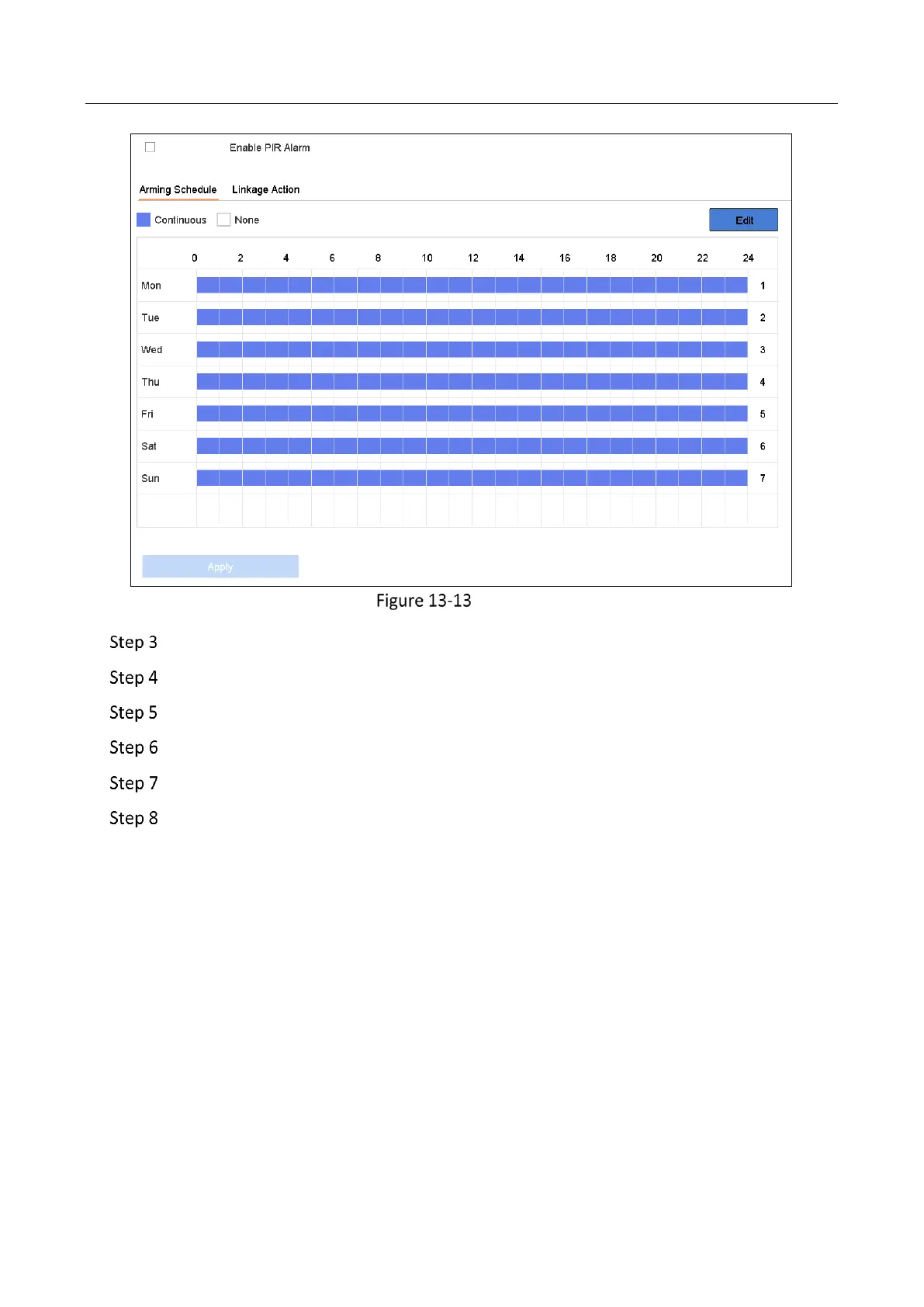 ☐ Enable PIR Alarm

Arming Schedule Linkage Action

Continuous None Edit

0 2 4 6 8 10 12 14 16 18 20 22 24

Mon 1

Tue 2

Wed 3

Thu 4

Fri 5

Sat 6

Sun 7

Apply

Figure 13-13

Step 3

Step 4

Step 5

Step 6

Step 7

Step 8